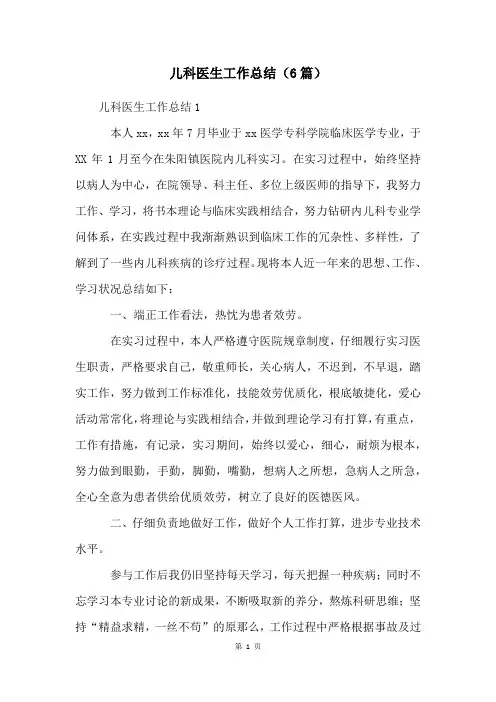 儿科医生工作总结（6篇）

儿科医生工作总结1

本人xx，xx年7月毕业于xx医学专科学院临床医学专业，于XX年1月至今在朱阳镇医院内儿科实习。在实习过程中，始终坚持以病人为中心，在院领导、科主任、多位上级医师的指导下，我努力工作、学习，将书本理论与临床实践相结合，努力钻研内儿科专业学问体系，在实践过程中我渐渐熟识到临床工作的冗杂性、多样性，了解到了一些内儿科疾病的诊疗过程。现将本人近一年来的思想、工作、学习状况总结如下：

一、端正工作看法，热忱为患者效劳。

在实习过程中，本人严格遵守医院规章制度，仔细履行实习医生职责，严格要求自己，敬重师长，关心病人，不迟到，不早退，踏实工作，努力做到工作标准化，技能效劳优质化，根底敏捷化，爱心活动常常化，将理论与实践相结合，并做到理论学习有打算，有重点，工作有措施，有记录，实习期间，始终以爱心，细心，耐烦为根本，努力做到眼勤，手勤，脚勤，嘴勤，想病人之所想，急病人之所急，全心全意为患者供给优质效劳，树立了良好的医德医风。

二、仔细负责地做好工作，做好个人工作打算，进步专业技术水平。

参与工作后我仍旧坚持每天学习，每天把握一种疾病；同时不忘学习本专业讨论的新成果，不断吸取新的养分，熬炼科研思维；坚持“精益求精，一丝不苟”的原那么，工作过程中严格根据事故及过

第 1 页